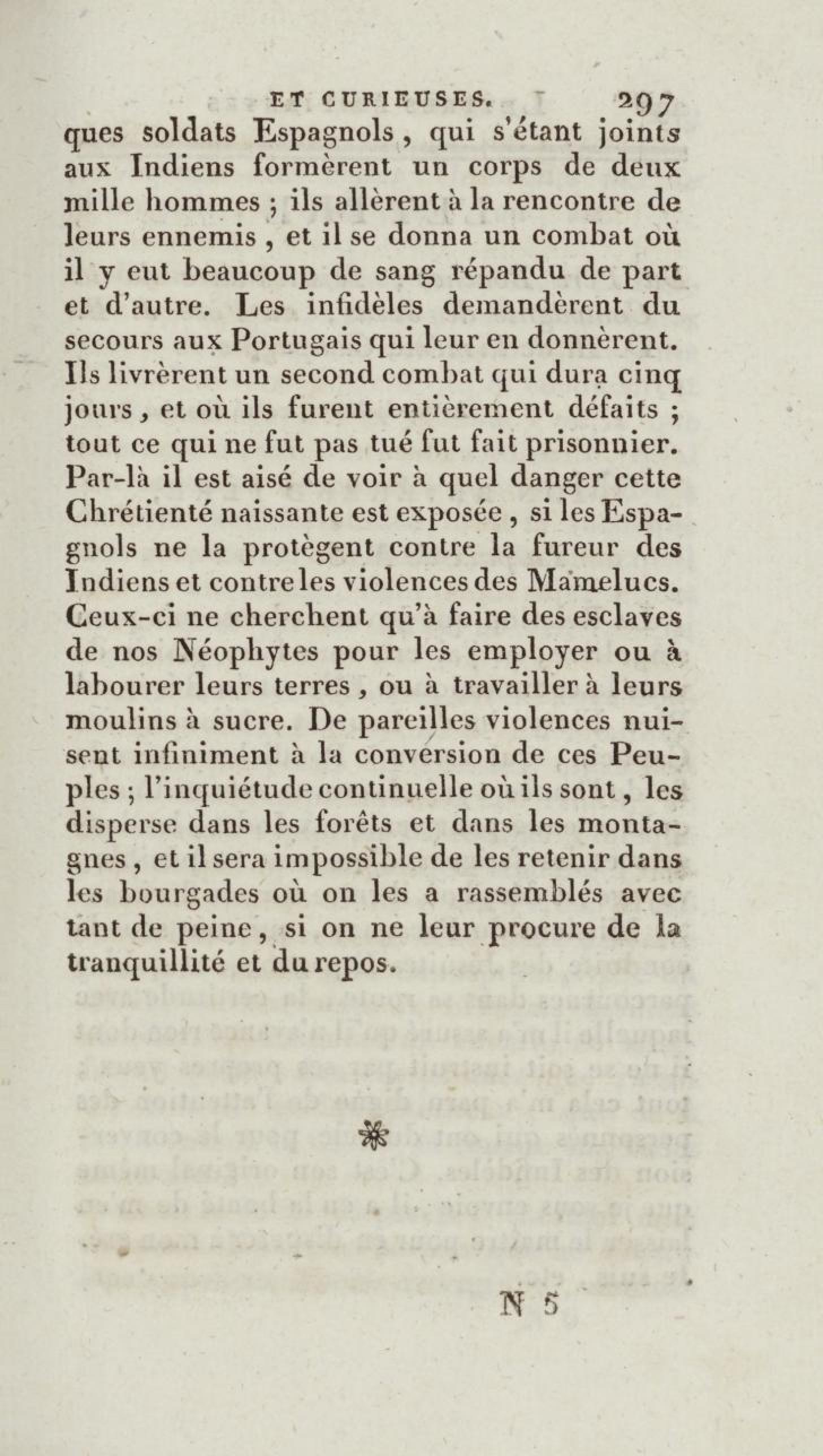 ET CURIEUSES. 297

ques soldats Espagnols, qui s'étant joints aux Indiens formèrent un corps de deux mille hommes ; ils allèrent à la rencontre de leurs ennemis, et il se donna un combat où il y eut beaucoup de sang répandu de part et d'autre. Les infidèles demandèrent du secours aux Portugais qui leur en donnèrent. Ils livrèrent un second combat qui dura cinq jours, et où ils furent entièrement défaits ; tout ce qui ne fut pas tué fut fait prisonnier. Par-là il est aisé de voir à quel danger cette Chrétienté naissante est exposée, si les Espagnols ne la protègent contre la fureur des Indiens et contre les violences des Mamelucs. Ceux-ci ne cherchent qu'à faire des esclaves de nos Néophytes pour les employer ou à labourer leurs terres, ou à travailler à leurs moulins à sucre. De pareilles violences nuisent infiniment à la conversion de ces Peuples ; l'inquiétude continuelle où ils sont, les disperse dans les forêts et dans les montagnes, et il sera impossible de les retenir dans les bourgades où on les a rassemblés avec tant de peine, si on ne leur procure de la tranquillité et du repos.

N 5